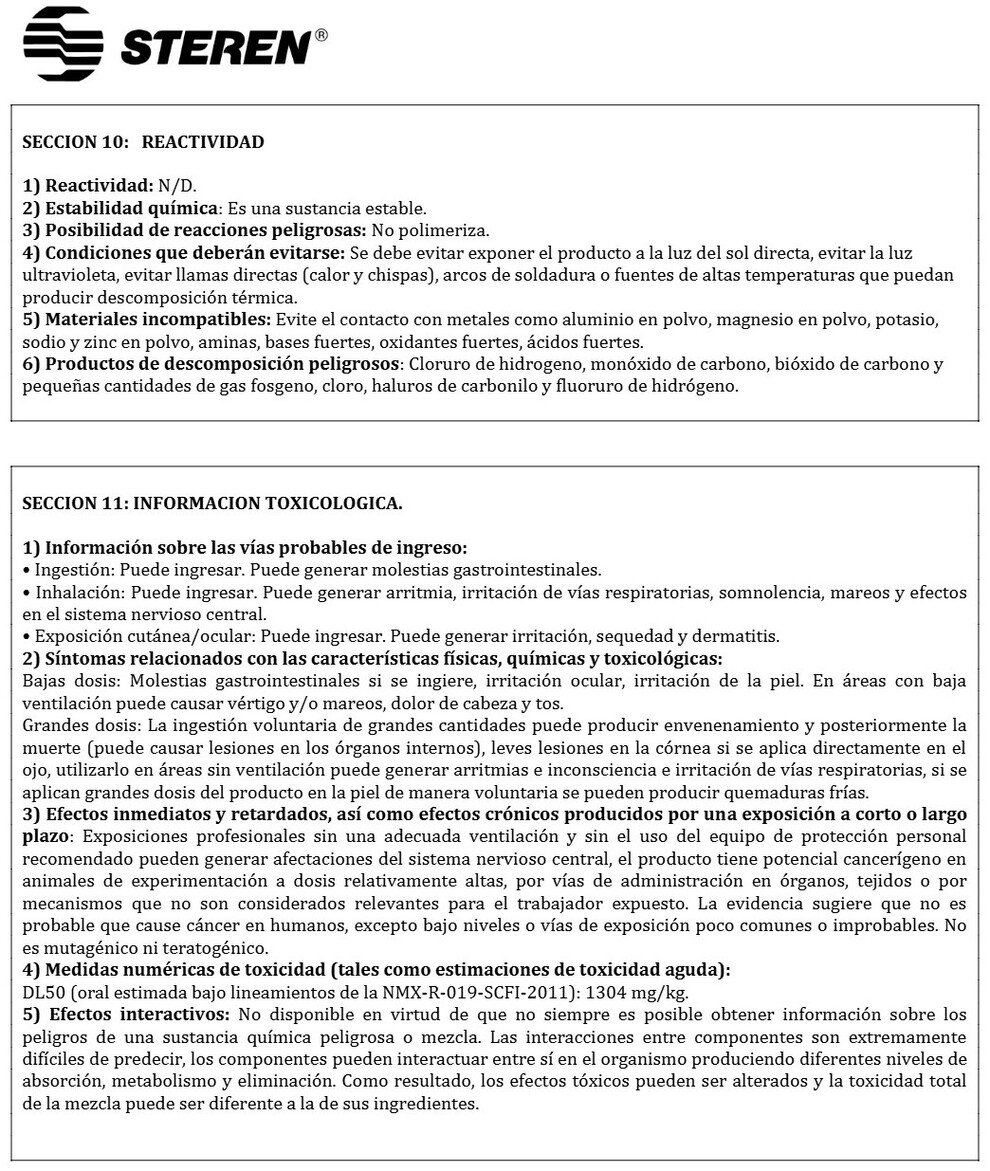 STEREN®

SECCION 10: REACTIVIDAD

1) Reactividad: N/D.
2) Estabilidad química: Es una sustancia estable.
3) Posibilidad de reacciones peligrosas: No polimeriza.
4) Condiciones que deberán evitarse: Se debe evitar exponer el producto a la luz del sol directa, evitar la luz ultravioleta, evitar llamas directas (calor y chispas), arcos de soldadura o fuentes de altas temperaturas que puedan producir descomposición térmica.
5) Materiales incompatibles: Evite el contacto con metales como aluminio en polvo, magnesio en polvo, potasio, sodio y zinc en polvo, aminas, bases fuertes, oxidantes fuertes, ácidos fuertes.
6) Productos de descomposición peligrosos: Cloruro de hidrogeno, monóxido de carbono, bióxido de carbono y pequeñas cantidades de gas fosgeno, cloro, haluros de carbonilo y fluoruro de hidrógeno.

SECCION 11: INFORMACION TOXICOLOGICA.

1) Información sobre las vías probables de ingreso:
• Ingestión: Puede ingresar. Puede generar molestias gastrointestinales.
• Inhalación: Puede ingresar. Puede generar arritmia, irritación de vías respiratorias, somnolencia, mareos y efectos en el sistema nervioso central.
• Exposición cutánea/ocular: Puede ingresar. Puede generar irritación, sequedad y dermatitis.
2) Síntomas relacionados con las características físicas, químicas y toxicológicas:
Bajas dosis: Molestias gastrointestinales si se ingiere, irritación ocular, irritación de la piel. En áreas con baja ventilación puede causar vértigo y/o mareos, dolor de cabeza y tos.
Grandes dosis: La ingestión voluntaria de grandes cantidades puede producir envenenamiento y posteriormente la muerte (puede causar lesiones en los órganos internos), leves lesiones en la córnea si se aplica directamente en el ojo, utilizarlo en áreas sin ventilación puede generar arritmias e inconsciencia e irritación de vías respiratorias, si se aplican grandes dosis del producto en la piel de manera voluntaria se pueden producir quemaduras frías.
3) Efectos inmediatos y retardados, así como efectos crónicos producidos por una exposición a corto o largo plazo: Exposiciones profesionales sin una adecuada ventilación y sin el uso del equipo de protección personal recomendado pueden generar afectaciones del sistema nervioso central, el producto tiene potencial cancerígeno en animales de experimentación a dosis relativamente altas, por vías de administración en órganos, tejidos o por mecanismos que no son considerados relevantes para el trabajador expuesto. La evidencia sugiere que no es probable que cause cáncer en humanos, excepto bajo niveles o vías de exposición poco comunes o improbables. No es mutagénico ni teratogénico.
4) Medidas numéricas de toxicidad (tales como estimaciones de toxicidad aguda):
DL50 (oral estimada bajo lineamientos de la NMX-R-019-SCFI-2011): 1304 mg/kg.
5) Efectos interactivos: No disponible en virtud de que no siempre es posible obtener información sobre los peligros de una sustancia química peligrosa o mezcla. Las interacciones entre componentes son extremamente difíciles de predecir, los componentes pueden interactuar entre sí en el organismo produciendo diferentes niveles de absorción, metabolismo y eliminación. Como resultado, los efectos tóxicos pueden ser alterados y la toxicidad total de la mezcla puede ser diferente a la de sus ingredientes.